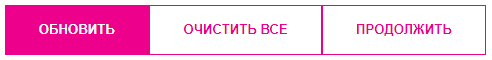 ОБНОВИТЬ
ОЧИСТИТЬ ВСЕ
ПРОДОЛЖИТЬ